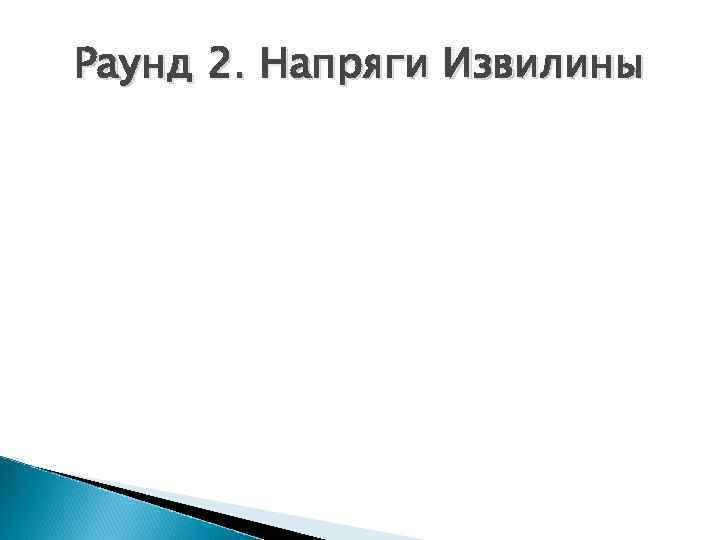 Раунд 2. Напряги Извилины